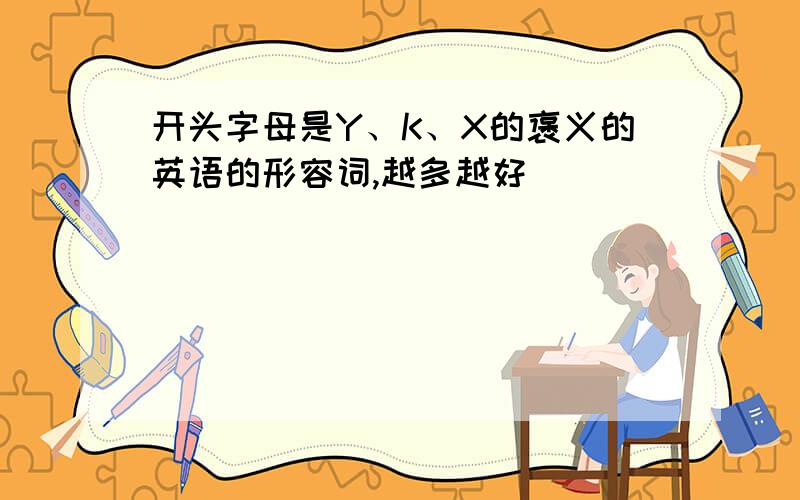 开头字母是Y、K、X的褒义的英语的形容词,越多越好